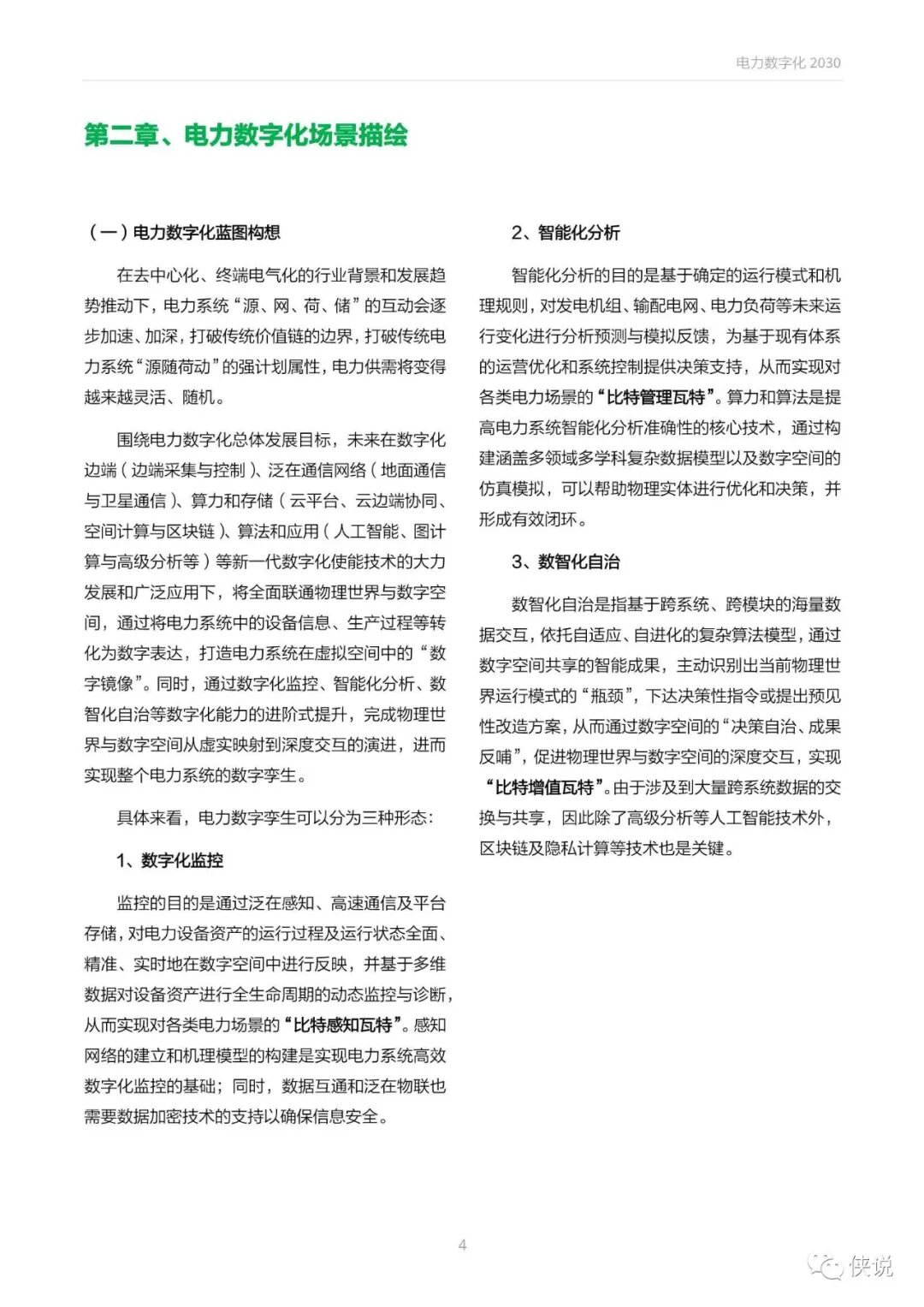 电力数字化 2030

第二章、电力数字化场景描绘

（一）电力数字化蓝图构想

在去中心化、终端电气化的行业背景和发展趋势推动下，电力系统“源、网、荷、储”的互动会逐步加速、加深，打破传统价值链的边界，打破传统电力系统“源随荷动”的强计划属性，电力供需将变得越来越灵活、随机。

围绕电力数字化总体发展目标，未来在数字化边端（边端采集与控制）、泛在通信网络（地面通信与卫星通信）、算力和存储（云平台、云边端协同、空间计算与区块链）、算法和应用（人工智能、图计算与高级分析等）等新一代数字化使能技术的大力发展和广泛应用下，将全面联通物理世界与数字空间，通过将电力系统中的设备信息、生产过程等转化为数字表达，打造电力系统在虚拟空间中的“数字镜像”。同时，通过数字化监控、智能化分析、数智化自治等数字化能力的进阶式提升，完成物理世界与数字空间从虚实映射到深度交互的演进，进而实现整个电力系统的数字孪生。

具体来看，电力数字孪生可以分为三种形态：

1、数字化监控

监控的目的是通过泛在感知、高速通信及平台存储，对电力设备资产的运行过程及运行状态全面、精准、实时地在数字空间中进行反映，并基于多维数据对设备资产进行全生命周期的动态监控与诊断，从而实现对各类电力场景的“比特感知瓦特”。感知网络的建立和机理模型的构建是实现电力系统高效数字化监控的基础；同时，数据互通和泛在物联也需要数据加密技术的支持以确保信息安全。

2、智能化分析

智能化分析的目的是基于确定的运行模式和机理规则，对发电机组、输配电网、电力负荷等未来运行变化进行分析预测与模拟反馈，为基于现有体系的运营优化和系统控制提供决策支持，从而实现对各类电力场景的“比特管理瓦特”。算力和算法是提高电力系统智能化分析准确性的核心技术，通过构建涵盖多领域多学科复杂数据模型以及数字空间的仿真模拟，可以帮助物理实体进行优化和决策，并形成有效闭环。

3、数智化自治

数智化自治是指基于跨系统、跨模块的海量数据交互，依托自适应、自进化的复杂算法模型，通过数字空间共享的智能成果，主动识别出当前物理世界运行模式的“瓶颈”，下达决策性指令或提出预见性改造方案，从而通过数字空间的“决策自治、成果反哺”，促进物理世界与数字空间的深度交互，实现“比特增值瓦特”。由于涉及到大量跨系统数据的交换与共享，因此除了高级分析等人工智能技术外，区块链及隐私计算等技术也是关键。

4

侠说